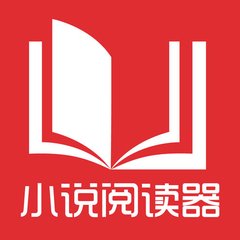 小说阅读器